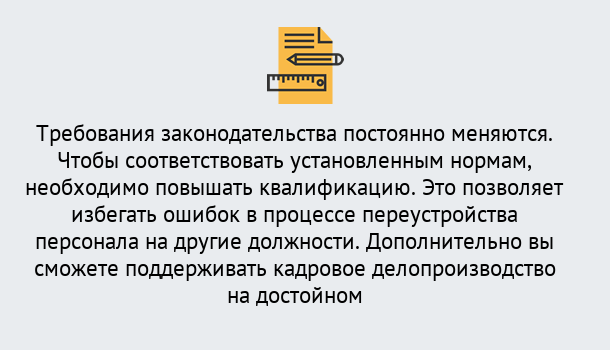 Требования законодательства постоянно меняются. Чтобы соответствовать установленным нормам, необходимо повышать квалификацию. Это позволяет избегать ошибок в процессе переустройства персонала на другие должности. Дополнительно вы сможете поддерживать кадровое делопроизводство на достойном